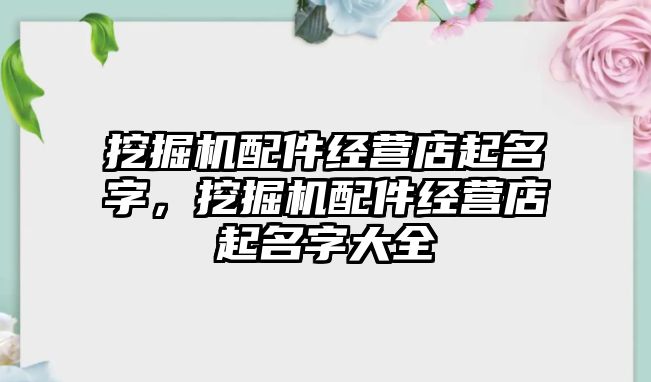 挖掘机配件经营店起名字，挖掘机配件经营店起名字大全